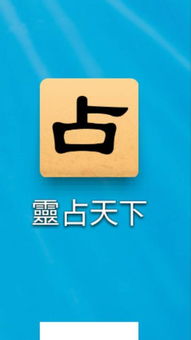 占

靈占天下